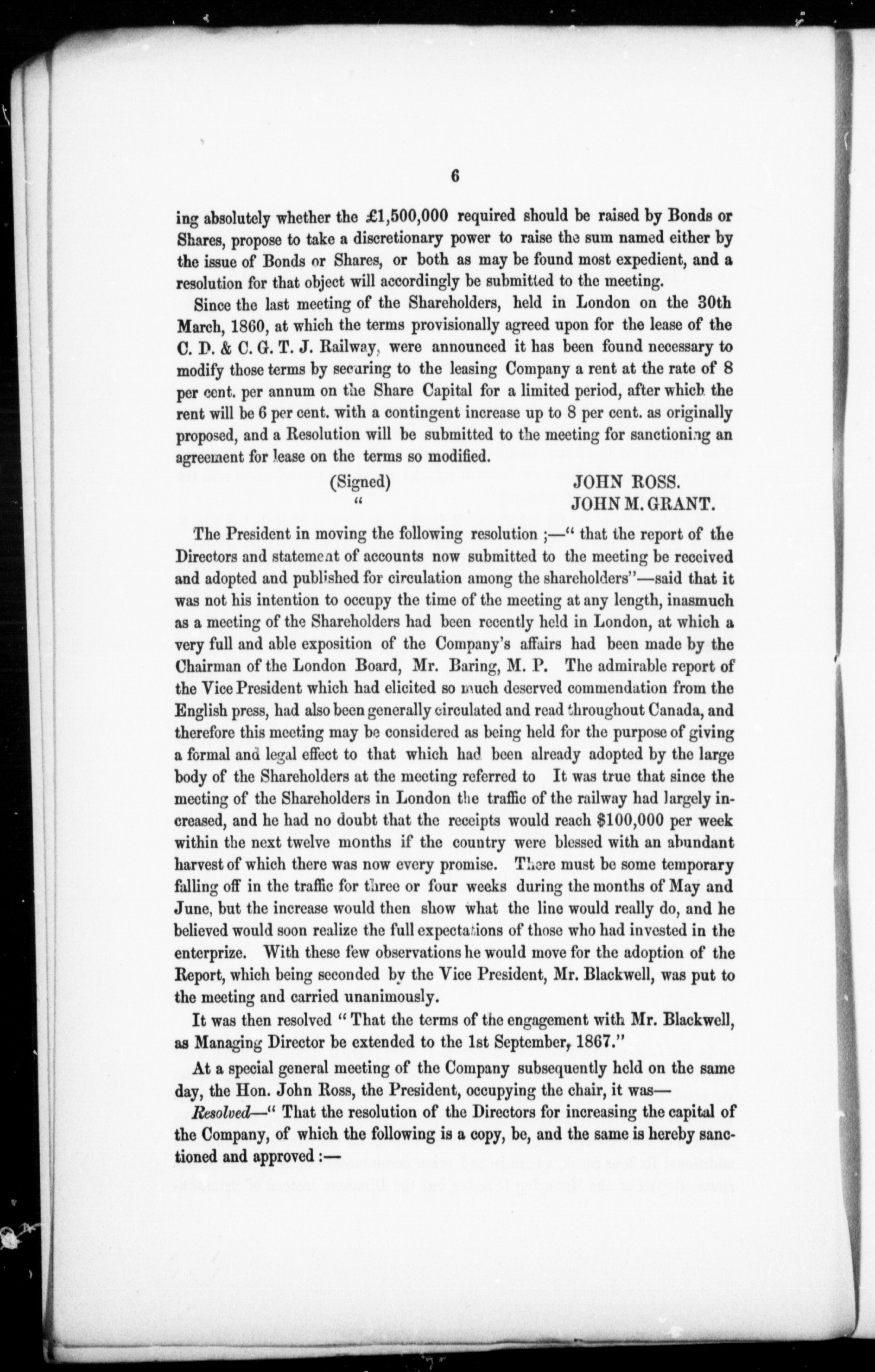 6

ing absolutely whether the £1,500,000 required should be raised by Bonds or Shares, propose to take a discretionary power to raise the sum named either by the issue of Bonds or Shares, or both as may be found most expedient, and a resolution for that object will accordingly be submitted to the meeting.

Since the last meeting of the Shareholders, held in London on the 30th March, 1860, at which the terms provisionally agreed upon for the lease of the C. D. & C. G. T. J. Railway, were announced it has been found necessary to modify those terms by securing to the leasing Company a rent at the rate of 8 per cent. per annum on the Share Capital for a limited period, after which the rent will be 6 per cent. with a contingent increase up to 8 per cent. as originally proposed, and a Resolution will be submitted to the meeting for sanctioning an agreement for lease on the terms so modified.

(Signed) JOHN ROSS.
" JOHN M. GRANT.

The President in moving the following resolution ;—" that the report of the Directors and statement of accounts now submitted to the meeting be received and adopted and published for circulation among the shareholders"—said that it was not his intention to occupy the time of the meeting at any length, inasmuch as a meeting of the Shareholders had been recently held in London, at which a very full and able exposition of the Company's affairs had been made by the Chairman of the London Board, Mr. Baring, M. P. The admirable report of the Vice President which had elicited so much deserved commendation from the English press, had also been generally circulated and read throughout Canada, and therefore this meeting may be considered as being held for the purpose of giving a formal and legal effect to that which had been already adopted by the large body of the Shareholders at the meeting referred to It was true that since the meeting of the Shareholders in London the traffic of the railway had largely increased, and he had no doubt that the receipts would reach $100,000 per week within the next twelve months if the country were blessed with an abundant harvest of which there was now every promise. There must be some temporary falling off in the traffic for three or four weeks during the months of May and June, but the increase would then show what the line would really do, and he believed would soon realize the full expectations of those who had invested in the enterprize. With these few observations he would move for the adoption of the Report, which being seconded by the Vice President, Mr. Blackwell, was put to the meeting and carried unanimously.

It was then resolved " That the terms of the engagement with Mr. Blackwell, as Managing Director be extended to the 1st September, 1867."

At a special general meeting of the Company subsequently held on the same day, the Hon. John Ross, the President, occupying the chair, it was—

Resolved—" That the resolution of the Directors for increasing the capital of the Company, of which the following is a copy, be, and the same is hereby sanctioned and approved :—